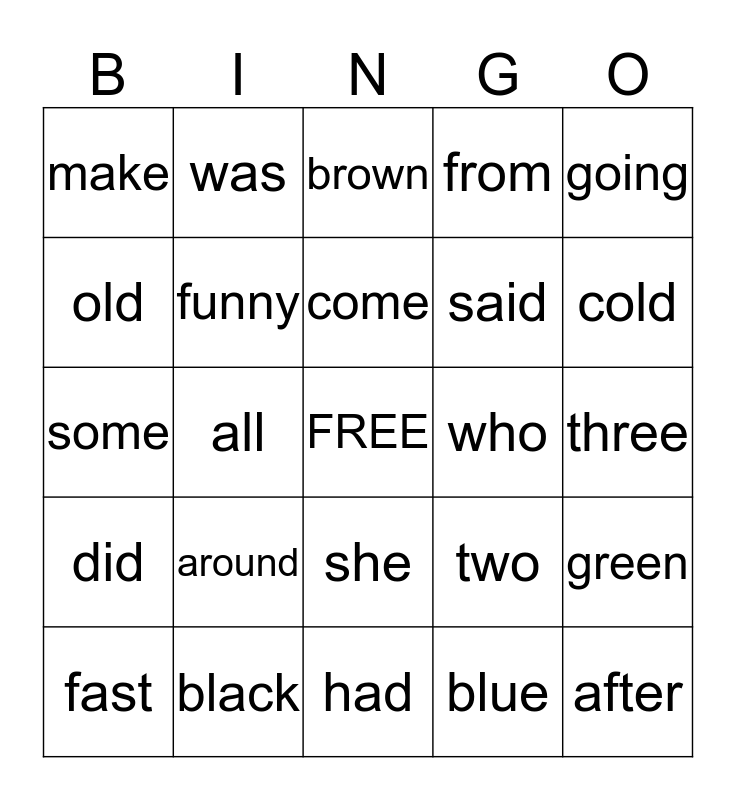 | B | I | N | G | O |
|---|---|---|---|---|
| make | was | brown | from | going |
| old | funny | come | said | cold |
| some | all | FREE | who | three |
| did | around | she | two | green |
| fast | black | had | blue | after |